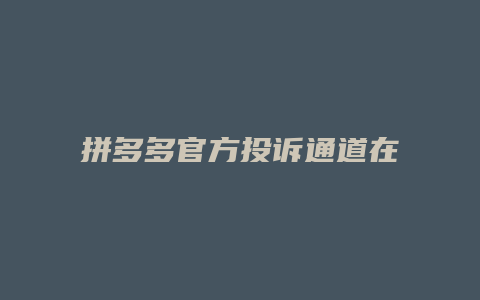 拼多多官方投诉通道在